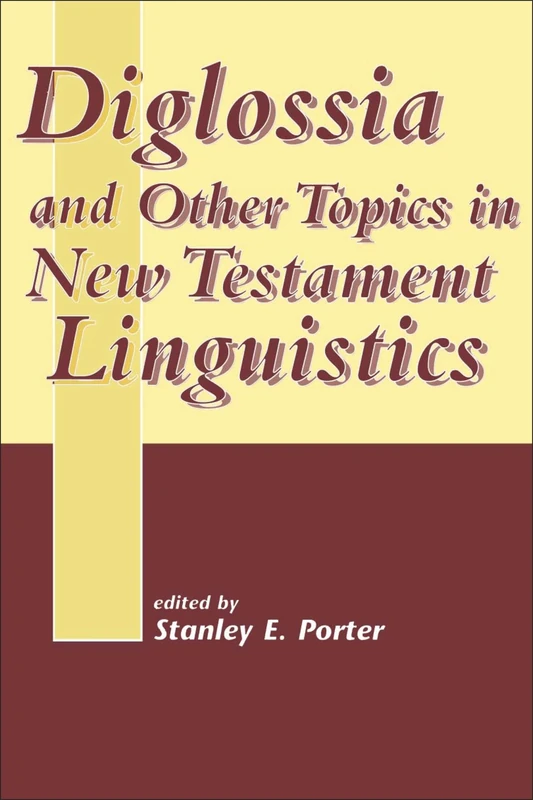 Diglossia
and Other Topics in
New Testament
Linguistics

edited by
Stanley E. Porter